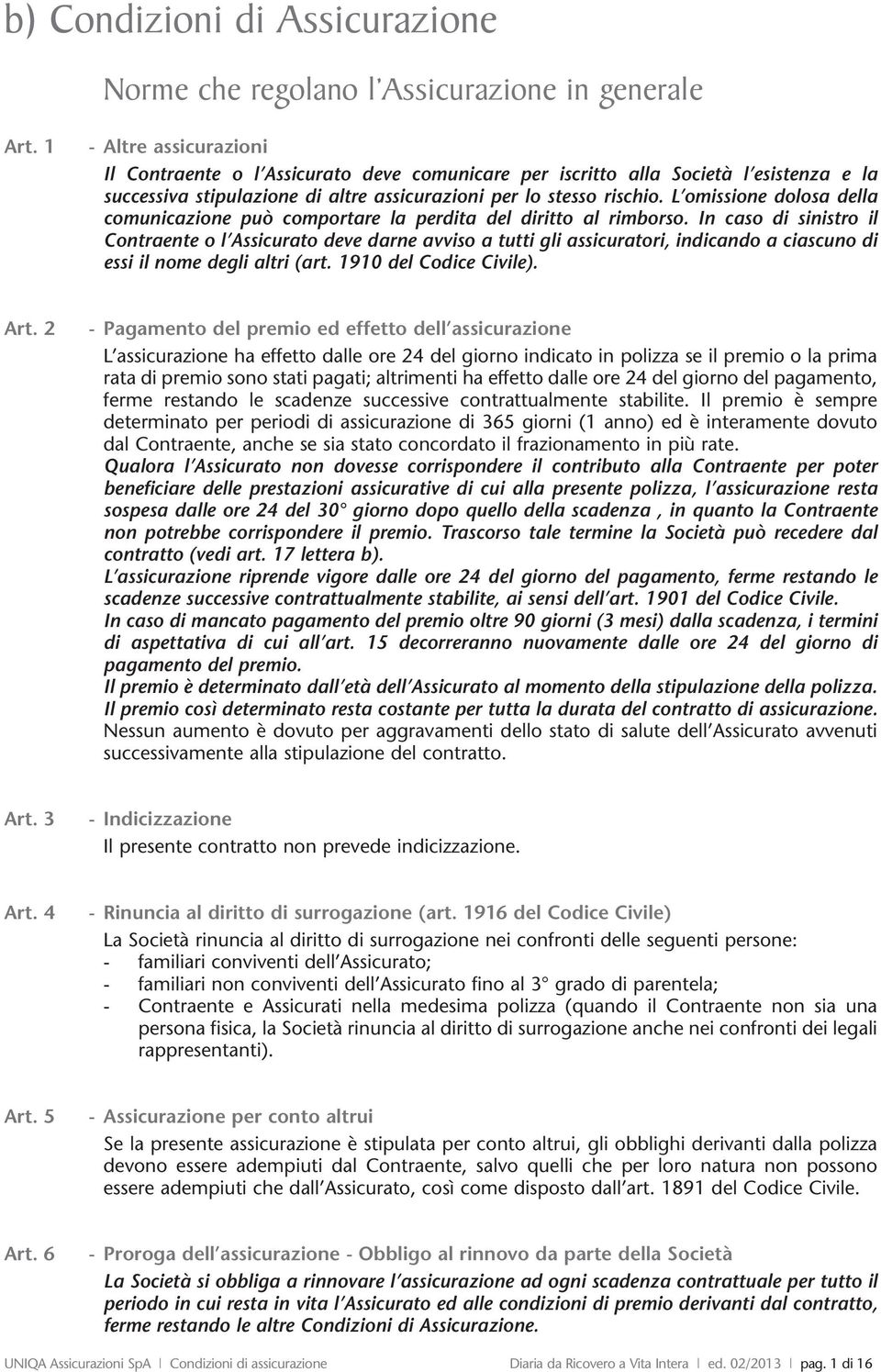 b) Condizioni di Assicurazione

Norme che regolano l'Assicurazione in generale

Art. 1 - Altre assicurazioni

Il Contraente o l'Assicurato deve comunicare per iscritto alla Società l'esistenza e la successiva stipulazione di altre assicurazioni per lo stesso rischio. L'omissione dolosa della comunicazione può comportare la perdita del diritto al rimborso. In caso di sinistro il Contraente o l'Assicurato deve darne avviso a tutti gli assicuratori, indicando a ciascuno di essi il nome degli altri (art. 1910 del Codice Civile).

Art. 2 - Pagamento del premio ed effetto dell'assicurazione

L'assicurazione ha effetto dalle ore 24 del giorno indicato in polizza se il premio o la prima rata di premio sono stati pagati; altrimenti ha effetto dalle ore 24 del giorno del pagamento, ferme restando le scadenze successive contrattualmente stabilite. Il premio è sempre determinato per periodi di assicurazione di 365 giorni (1 anno) ed è interamente dovuto dal Contraente, anche se sia stato concordato il frazionamento in più rate.
Qualora l'Assicurato non dovesse corrispondere il contributo alla Contraente per poter beneficiare delle prestazioni assicurative di cui alla presente polizza, l'assicurazione resta sospesa dalle ore 24 del 30° giorno dopo quello della scadenza , in quanto la Contraente non potrebbe corrispondere il premio. Trascorso tale termine la Società può recedere dal contratto (vedi art. 17 lettera b).
L'assicurazione riprende vigore dalle ore 24 del giorno del pagamento, ferme restando le scadenze successive contrattualmente stabilite, ai sensi dell'art. 1901 del Codice Civile.
In caso di mancato pagamento del premio oltre 90 giorni (3 mesi) dalla scadenza, i termini di aspettativa di cui all'art. 15 decorreranno nuovamente dalle ore 24 del giorno di pagamento del premio.
Il premio è determinato dall'età dell'Assicurato al momento della stipulazione della polizza. Il premio così determinato resta costante per tutta la durata del contratto di assicurazione.
Nessun aumento è dovuto per aggravamenti dello stato di salute dell'Assicurato avvenuti successivamente alla stipulazione del contratto.

Art. 3 - Indicizzazione

Il presente contratto non prevede indicizzazione.

Art. 4 - Rinuncia al diritto di surrogazione (art. 1916 del Codice Civile)

La Società rinuncia al diritto di surrogazione nei confronti delle seguenti persone:
- familiari conviventi dell'Assicurato;
- familiari non conviventi dell'Assicurato fino al 3° grado di parentela;
- Contraente e Assicurati nella medesima polizza (quando il Contraente non sia una persona fisica, la Società rinuncia al diritto di surrogazione anche nei confronti dei legali rappresentanti).

Art. 5 - Assicurazione per conto altrui

Se la presente assicurazione è stipulata per conto altrui, gli obblighi derivanti dalla polizza devono essere adempiuti dal Contraente, salvo quelli che per loro natura non possono essere adempiuti che dall'Assicurato, così come disposto dall'art. 1891 del Codice Civile.

Art. 6 - Proroga dell'assicurazione - Obbligo al rinnovo da parte della Società

La Società si obbliga a rinnovare l'assicurazione ad ogni scadenza contrattuale per tutto il periodo in cui resta in vita l'Assicurato ed alle condizioni di premio derivanti dal contratto, ferme restando le altre Condizioni di Assicurazione.

UNIQA Assicurazioni SpA | Condizioni di assicurazione Diaria da Ricovero a Vita Intera | ed. 02/2013 | pag. 1 di 16